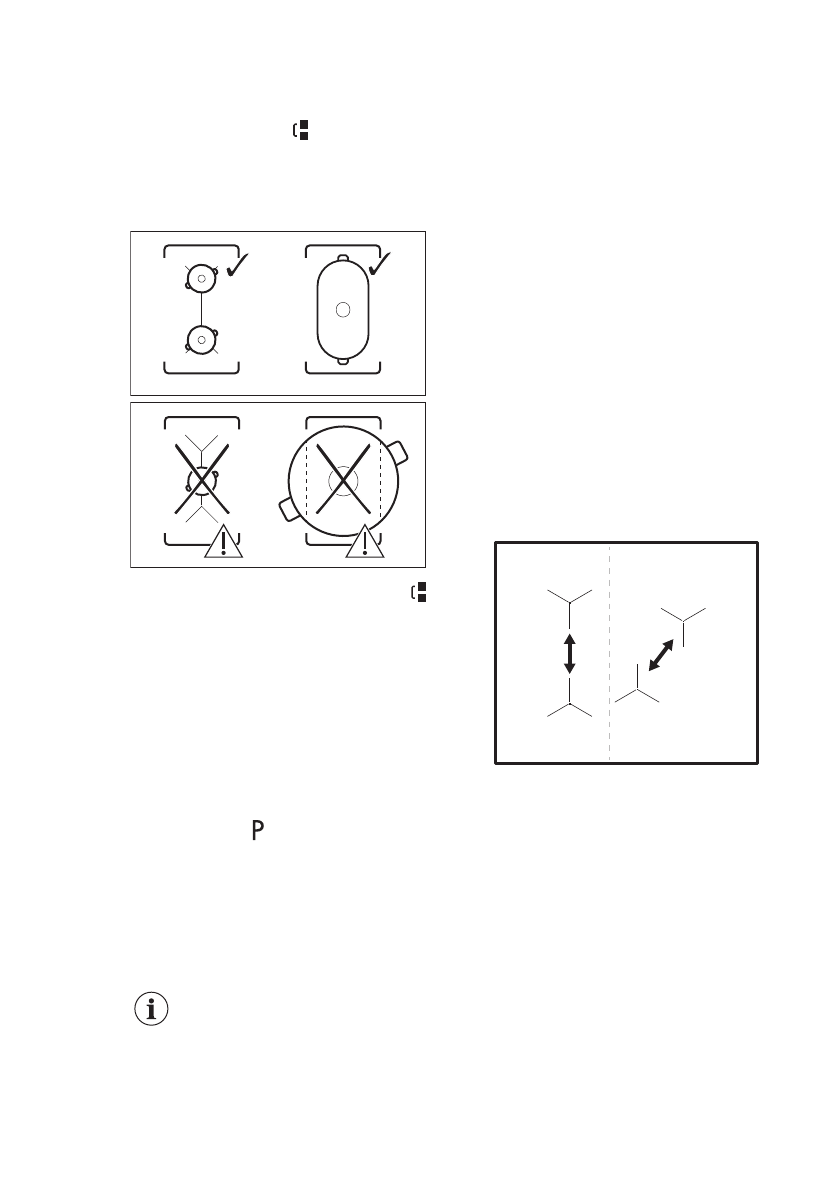 P